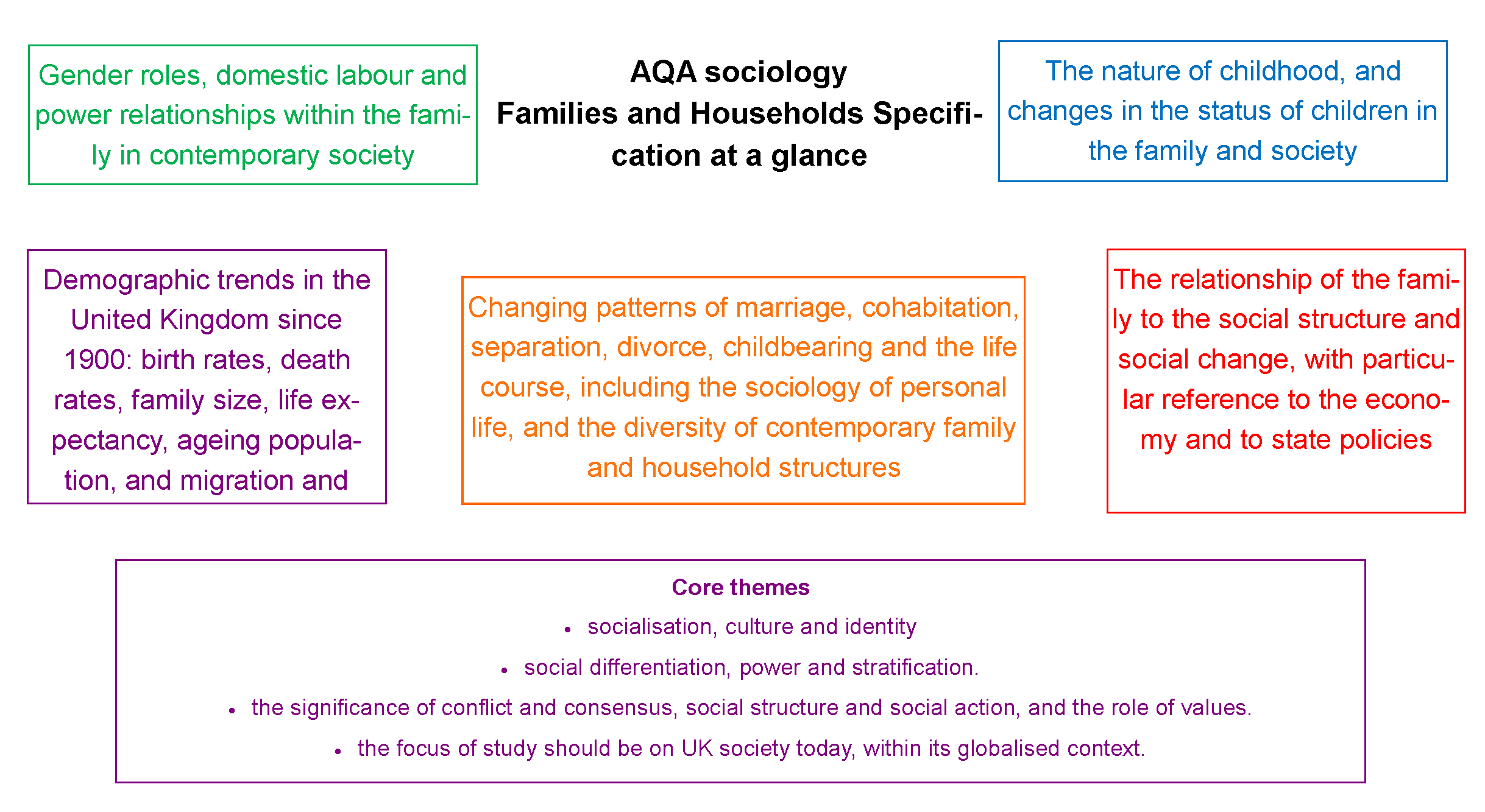 Gender roles, domestic labour and power relationships within the family in contemporary society

AQA sociology
Families and Households Specification at a glance

The nature of childhood, and changes in the status of children in the family and society

Demographic trends in the United Kingdom since 1900: birth rates, death rates, family size, life expectancy, ageing population, and migration and

Changing patterns of marriage, cohabitation, separation, divorce, childbearing and the life course, including the sociology of personal life, and the diversity of contemporary family and household structures

The relationship of the family to the social structure and social change, with particular reference to the economy and to state policies

Core themes
• socialisation, culture and identity
• social differentiation, power and stratification.
• the significance of conflict and consensus, social structure and social action, and the role of values.
• the focus of study should be on UK society today, within its globalised context.